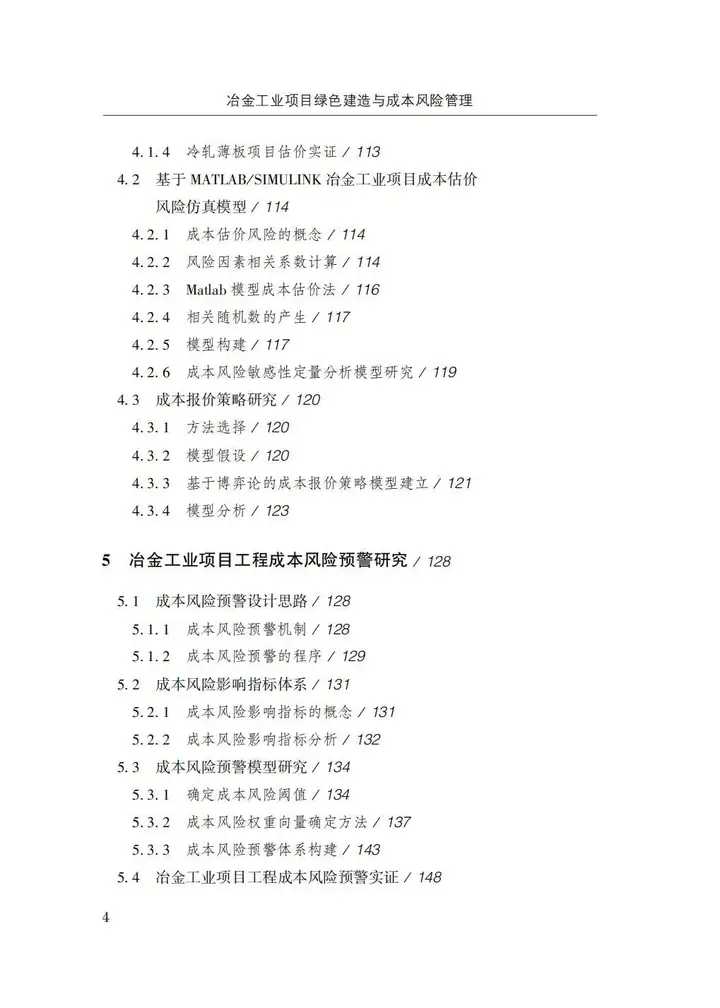 冶金工业项目绿色建造与成本风险管理

4.1.4 冷轧薄板项目估价实证 / 113
4.2 基于 MATLAB/SIMULINK 冶金工业项目成本估价风险仿真模型 / 114
4.2.1 成本估价风险的概念 / 114
4.2.2 风险因素相关系数计算 / 114
4.2.3 Matlab 模型成本估价法 / 116
4.2.4 相关随机数的产生 / 117
4.2.5 模型构建 / 117
4.2.6 成本风险敏感性定量分析模型研究 / 119
4.3 成本报价策略研究 / 120
4.3.1 方法选择 / 120
4.3.2 模型假设 / 120
4.3.3 基于博弈论的成本报价策略模型建立 / 121
4.3.4 模型分析 / 123

5 冶金工业项目工程成本风险预警研究 / 128

5.1 成本风险预警设计思路 / 128
5.1.1 成本风险预警机制 / 128
5.1.2 成本风险预警的程序 / 129
5.2 成本风险影响指标体系 / 131
5.2.1 成本风险影响指标的概念 / 131
5.2.2 成本风险影响指标分析 / 132
5.3 成本风险预警模型研究 / 134
5.3.1 确定成本风险阈值 / 134
5.3.2 成本风险权重向量确定方法 / 137
5.3.3 成本风险预警体系构建 / 143
5.4 冶金工业项目工程成本风险预警实证 / 148

4